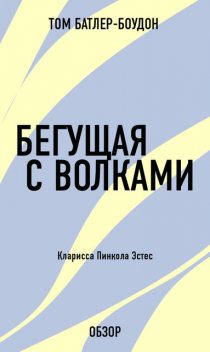 ТОМ БАТЛЕР-БОУДОН

БЕГУЩАЯ С ВОЛКАМИ

Кларисса Пинкола Эстес

ОБЗОР